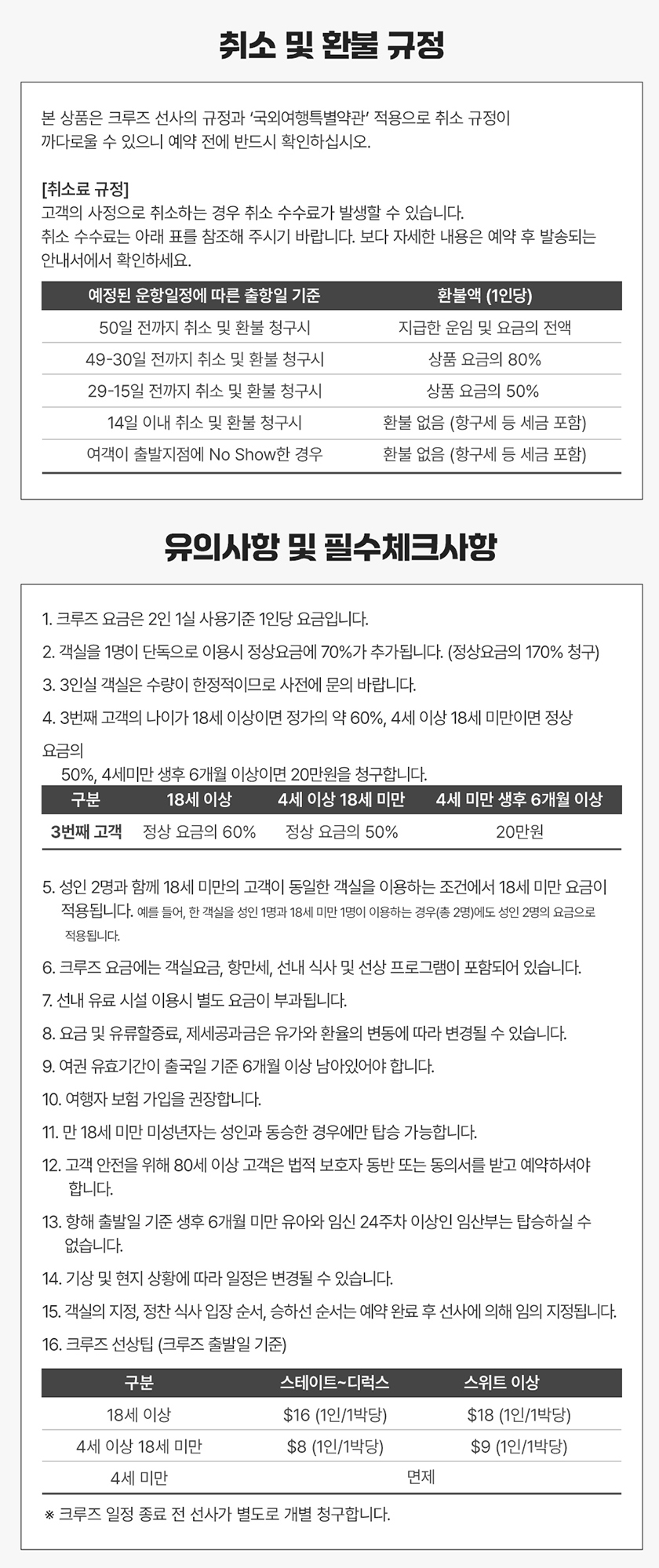 취소 및 환불 규정

본 상품은 크루즈 선사의 규정과 '국외여행특별약관' 적용으로 취소 규정이 까다로울 수 있으니 예약 전에 반드시 확인하십시오.

[취소료 규정]
고객의 사정으로 취소하는 경우 취소 수수료가 발생할 수 있습니다.
취소 수수료는 아래 표를 참조해 주시기 바랍니다. 보다 자세한 내용은 예약 후 발송되는 안내서에서 확인하세요.

| 예정된 운항일정에 따른 출항일 기준 | 환불액 (1인당) |
|---|---|
| 50일 전까지 취소 및 환불 청구시 | 지급한 운임 및 요금의 전액 |
| 49-30일 전까지 취소 및 환불 청구시 | 상품 요금의 80% |
| 29-15일 전까지 취소 및 환불 청구시 | 상품 요금의 50% |
| 14일 이내 취소 및 환불 청구시 | 환불 없음 (항구세 등 세금 포함) |
| 여객이 출발지점에 No Show한 경우 | 환불 없음 (항구세 등 세금 포함) |

유의사항 및 필수체크사항

1. 크루즈 요금은 2인 1실 사용기준 1인당 요금입니다.
2. 객실을 1명이 단독으로 이용시 정상요금에 70%가 추가됩니다. (정상요금의 170% 청구)
3. 3인실 객실은 수량이 한정적이므로 사전에 문의 바랍니다.
4. 3번째 고객의 나이가 18세 이상이면 정가의 약 60%, 4세 이상 18세 미만이면 정상 요금의
50%, 4세미만 생후 6개월 이상이면 20만원을 청구합니다.

| 구분 | 18세 이상 | 4세 이상 18세 미만 | 4세 미만 생후 6개월 이상 |
|---|---|---|---|
| 3번째 고객 | 정상 요금의 60% | 정상 요금의 50% | 20만원 |

5. 성인 2명과 함께 18세 미만의 고객이 동일한 객실을 이용하는 조건에서 18세 미만 요금이 적용됩니다. 예를 들어, 한 객실을 성인 1명과 18세 미만 1명이 이용하는 경우(총 2명)에도 성인 2명의 요금으로 적용됩니다.
6. 크루즈 요금에는 객실요금, 항만세, 선내 식사 및 선상 프로그램이 포함되어 있습니다.
7. 선내 유료 시설 이용시 별도 요금이 부과됩니다.
8. 요금 및 유류할증료, 제세공과금은 유가와 환율의 변동에 따라 변경될 수 있습니다.
9. 여권 유효기간이 출국일 기준 6개월 이상 남아있어야 합니다.
10. 여행자 보험 가입을 권장합니다.
11. 만 18세 미만 미성년자는 성인과 동승한 경우에만 탑승 가능합니다.
12. 고객 안전을 위해 80세 이상 고객은 법적 보호자 동반 또는 동의서를 받고 예약하셔야 합니다.
13. 항해 출발일 기준 생후 6개월 미만 유아와 임신 24주차 이상인 임산부는 탑승하실 수 없습니다.
14. 기상 및 현지 상황에 따라 일정은 변경될 수 있습니다.
15. 객실의 지정, 정찬 식사 입장 순서, 승하선 순서는 예약 완료 후 선사에 의해 임의 지정됩니다.
16. 크루즈 선상팁 (크루즈 출발일 기준)

| 구분 | 스테이트~디럭스 | 스위트 이상 |
|---|---|---|
| 18세 이상 | $16 (1인/1박당) | $18 (1인/1박당) |
| 4세 이상 18세 미만 | $8 (1인/1박당) | $9 (1인/1박당) |
| 4세 미만 | 면제 | |

※ 크루즈 일정 종료 전 선사가 별도로 개별 청구합니다.